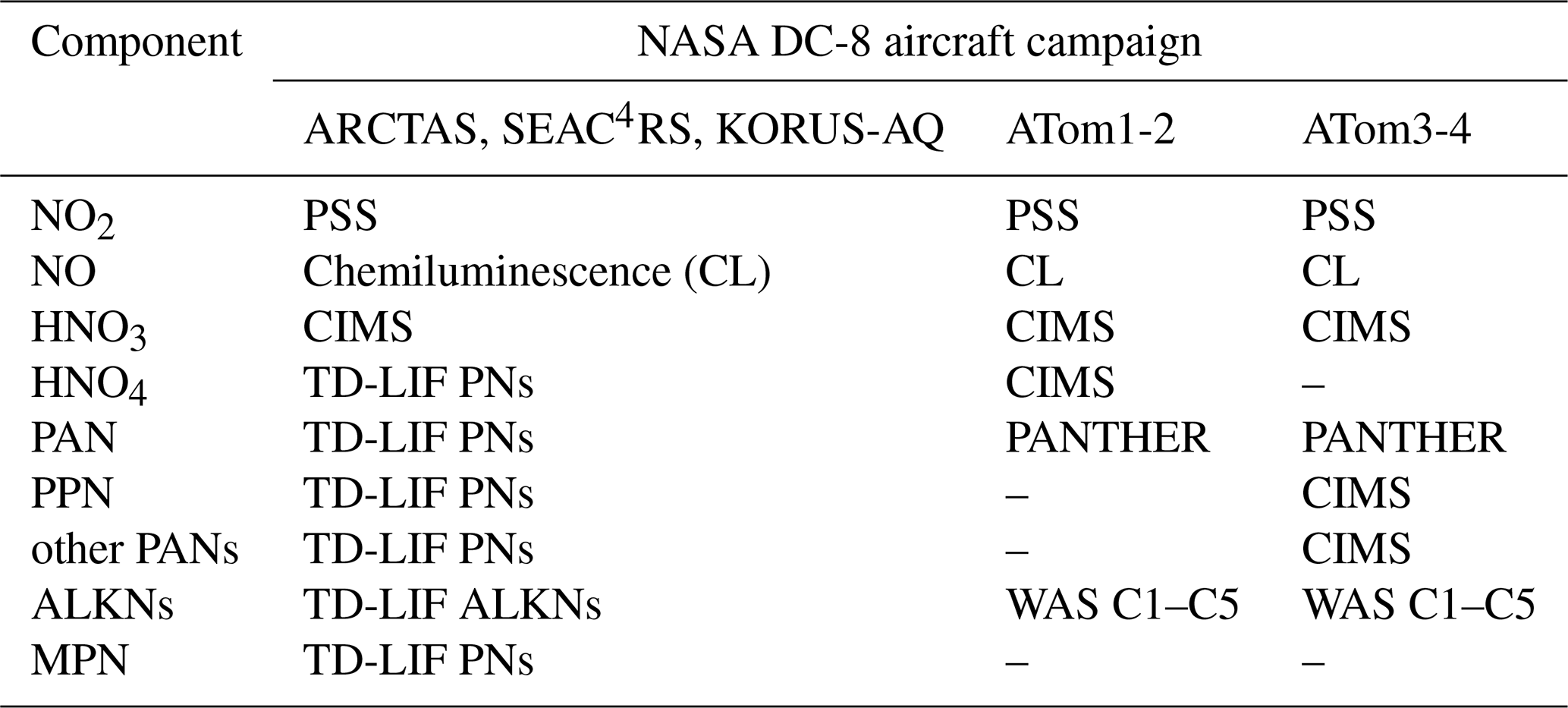 | Component | NASA DC-8 aircraft campaign | | |
|---|---|---|---|
| | ARCTAS, SEAC$^4$RS, KORUS-AQ | ATom1-2 | ATom3-4 |
| $NO_2$ | PSS | PSS | PSS |
| NO | Chemiluminescence (CL) | CL | CL |
| $HNO_3$ | CIMS | CIMS | CIMS |
| $HNO_4$ | TD-LIF PNs | CIMS | – |
| PAN | TD-LIF PNs | PANTHER | PANTHER |
| PPN | TD-LIF PNs | – | CIMS |
| other PANs | TD-LIF PNs | – | CIMS |
| ALKNs | TD-LIF ALKNs | WAS C1–C5 | WAS C1–C5 |
| MPN | TD-LIF PNs | – | – |